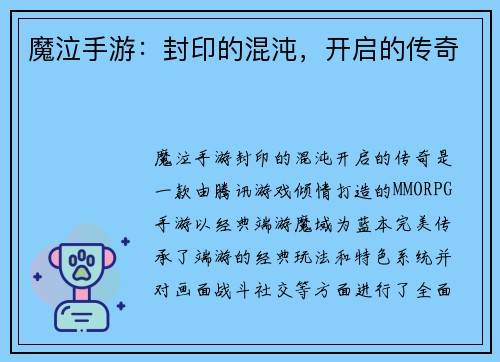 魔泣手游：封印的混沌，开启的传奇

魔泣手游封印的混沌开启的传奇是一款由腾讯游戏倾情打造的MMORPG手游以经典端游魔域为蓝本完美传承了端游的经典玩法和特色系统并对画面战斗社交等方面进行了全面